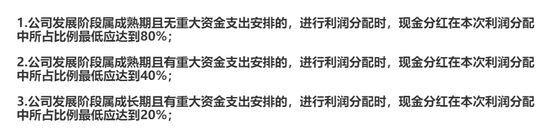 1.公司发展阶段属成熟期且无重大资金支出安排的，进行利润分配时，现金分红在本次利润分配中所占比例最低应达到80%；

2.公司发展阶段属成熟期且有重大资金支出安排的，进行利润分配时，现金分红在本次利润分配中所占比例最低应达到40%；

3.公司发展阶段属成长期且有重大资金支出安排的，进行利润分配时，现金分红在本次利润分配中所占比例最低应达到20%；